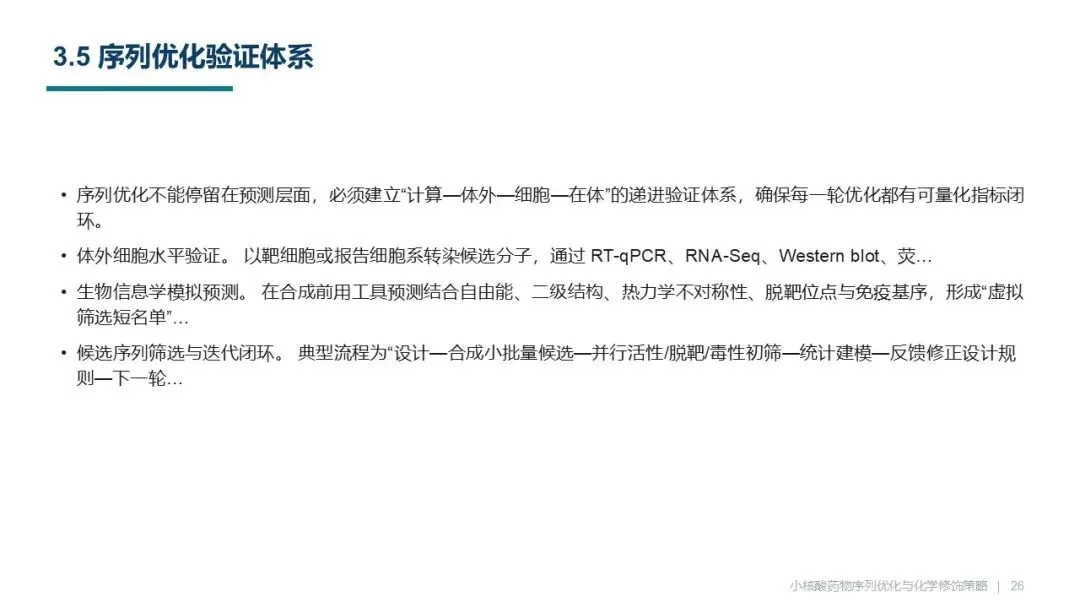 3.5 序列优化验证体系

• 序列优化不能停留在预测层面，必须建立“计算—体外—细胞—在体”的递进验证体系，确保每一轮优化都有可量化指标闭环。

• 体外细胞水平验证。 以靶细胞或报告细胞系转染候选分子，通过RT-qPCR、RNA-Seq、Western blot、荧…

• 生物信息学模拟预测。 在合成前用工具预测结合自由能、二级结构、热力学不对称性、脱靶位点与免疫基序，形成“虚拟筛选短名单”…

• 候选序列筛选与迭代闭环。 典型流程为“设计—合成小批量候选—并行活性/脱靶/毒性初筛—统计建模—反馈修正设计规则—下一轮…

小核酸药物序列优化与化学修饰策略 | 26